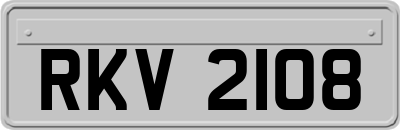 RKV 2108